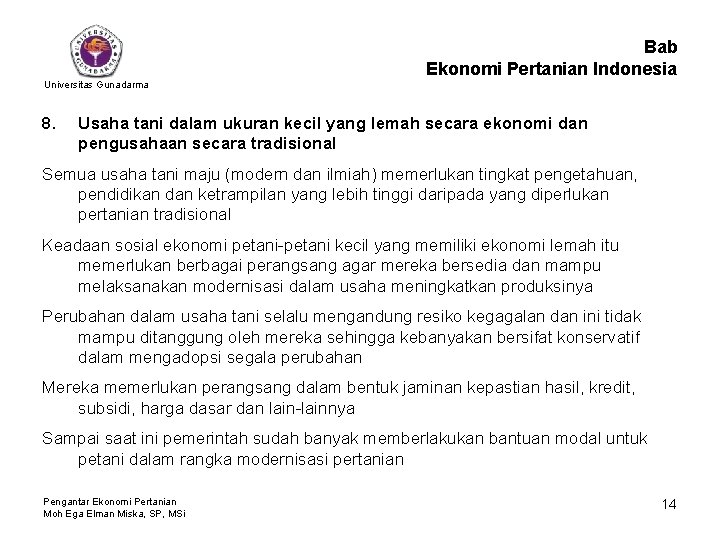 UNIVERSITAS GUNADARMA

Universitas Gunadarma

Bab
Ekonomi Pertanian Indonesia

8. Usaha tani dalam ukuran kecil yang lemah secara ekonomi dan pengusahaan secara tradisional

Semua usaha tani maju (modern dan ilmiah) memerlukan tingkat pengetahuan, pendidikan dan ketrampilan yang lebih tinggi daripada yang diperlukan pertanian tradisional

Keadaan sosial ekonomi petani-petani kecil yang memiliki ekonomi lemah itu memerlukan berbagai perangsang agar mereka bersedia dan mampu melaksanakan modernisasi dalam usaha meningkatkan produksinya

Perubahan dalam usaha tani selalu mengandung resiko kegagalan dan ini tidak mampu ditanggung oleh mereka sehingga kebanyakan bersifat konservatif dalam mengadopsi segala perubahan

Mereka memerlukan perangsang dalam bentuk jaminan kepastian hasil, kredit, subsidi, harga dasar dan lain-lainnya

Sampai saat ini pemerintah sudah banyak memberlakukan bantuan modal untuk petani dalam rangka modernisasi pertanian

Pengantar Ekonomi Pertanian
Moh Ega Elman Miska, SP, MSi

14